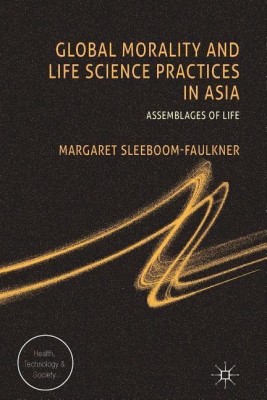 GLOBAL MORALITY AND LIFE SCIENCE PRACTICES IN ASIA

ASSEMBLAGES OF LIFE

MARGARET SLEEBOOM-FAULKNER

Health, Technology & Society